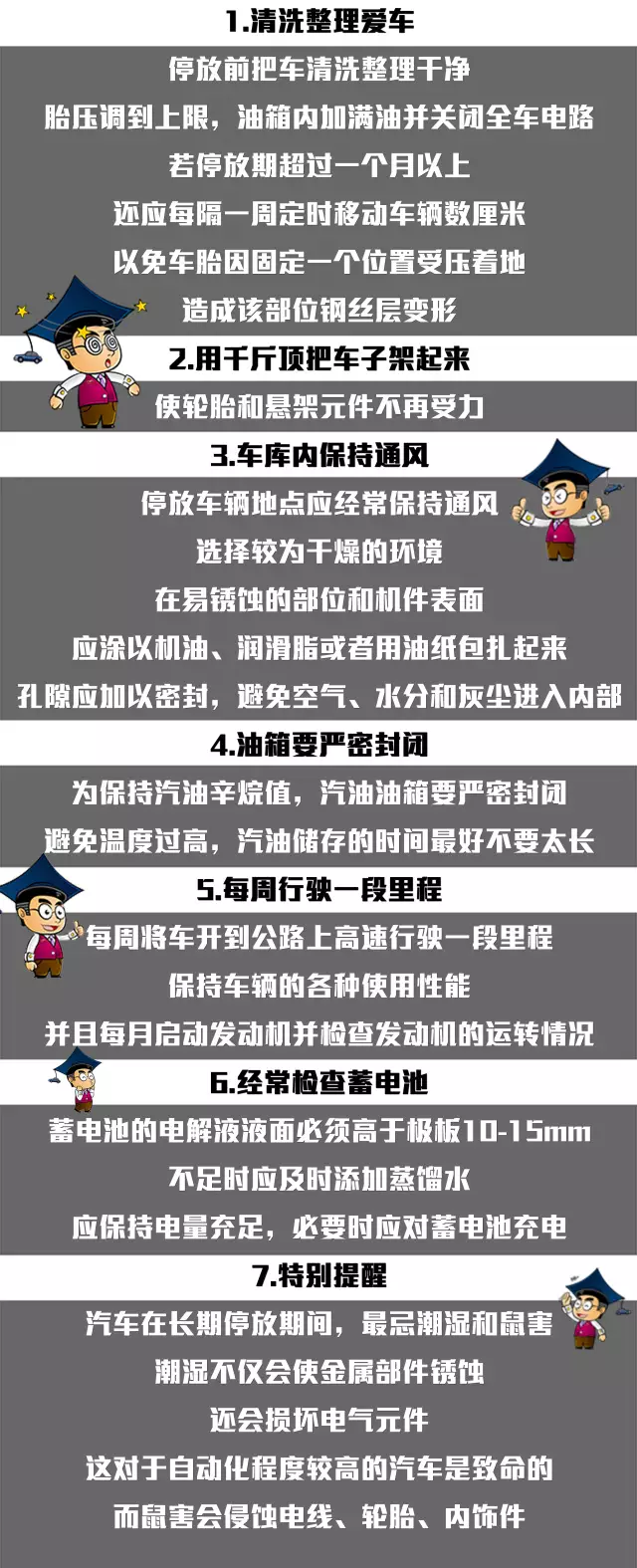 1.清洗整理爱车

停放前把车清洗整理干净

胎压调到上限，油箱内加满油并关闭全车电路

若停放期超过一个月以上

还应每隔一周定时移动车辆数厘米

以免车胎因固定一个位置受压着地

造成该部位钢丝层变形

2.用千斤顶把车子架起来

使轮胎和悬架元件不再受力

3.车库内保持通风

停放车辆地点应经常保持通风

选择较为干燥的环境

在易锈蚀的部位和机件表面

应涂以机油、润滑脂或者用油纸包扎起来

孔隙应加以密封，避免空气、水分和灰尘进入内部

4.油箱要严密封闭

为保持汽油辛烷值，汽油油箱要严密封闭

避免温度过高，汽油储存的时间最好不要太长

5.每周行驶一段里程

每周将车开到公路上高速行驶一段里程

保持车辆的各种使用性能

并且每月启动发动机并检查发动机的运转情况

6.经常检查蓄电池

蓄电池的电解液液面必须高于极板10-15mm

不足时应及时添加蒸馏水

应保持电量充足，必要时应对蓄电池充电

7.特别提醒

汽车在长期停放期间，最忌潮湿和鼠害

潮湿不仅会使金属部件锈蚀

还会损坏电气元件

这对于自动化程度较高的汽车是致命的

而鼠害会侵蚀电线、轮胎、内饰件